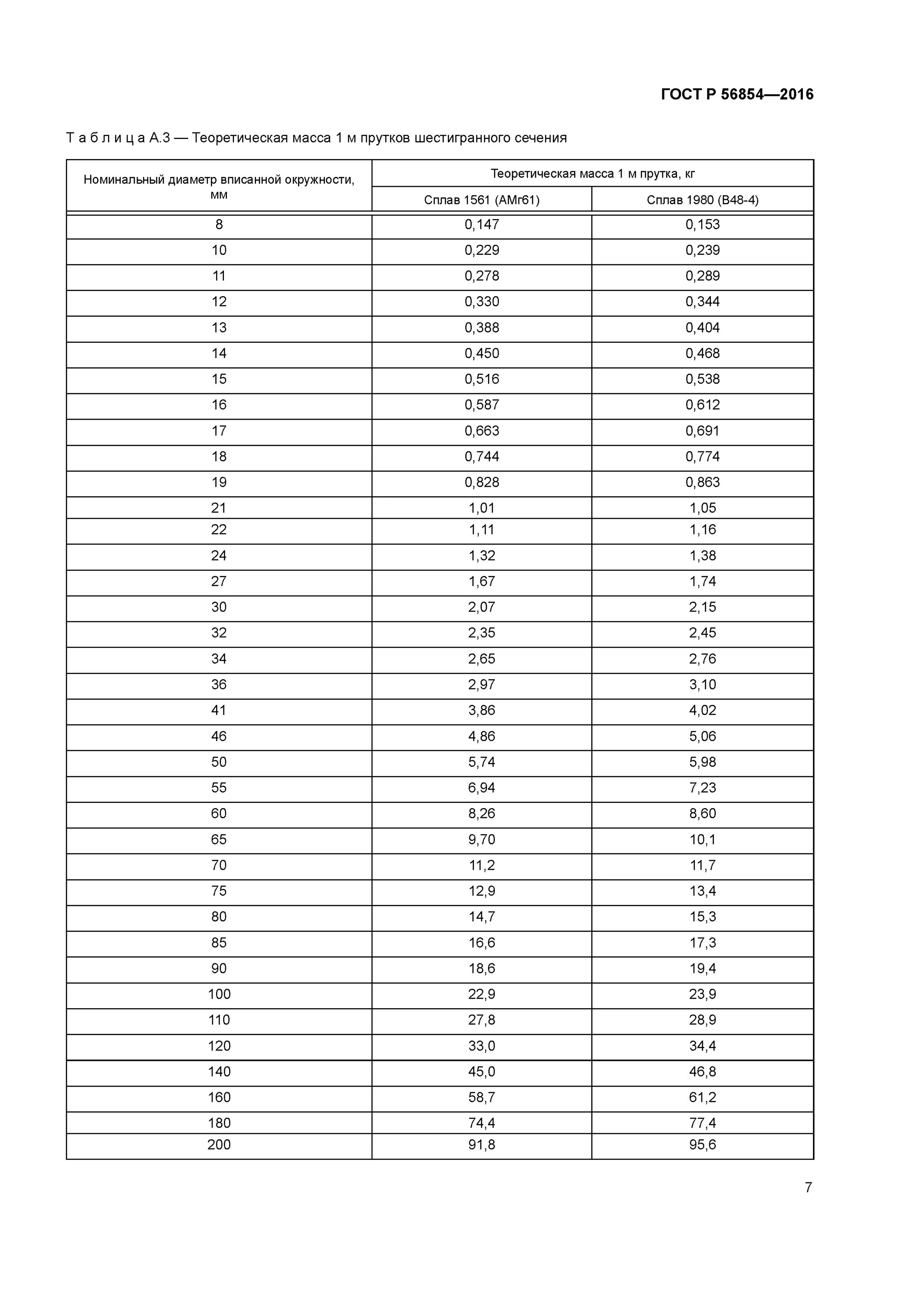 ГОСТ Р 56854—2016

Т а б л и ц а А.3 — Теоретическая масса 1 м прутков шестигранного сечения

| Номинальный диаметр вписанной окружности, мм | Теоретическая масса 1 м прутка, кг | |
|---|---|---|
| | Сплав 1561 (АМг61) | Сплав 1980 (В48-4) |
| 8 | 0,147 | 0,153 |
| 10 | 0,229 | 0,239 |
| 11 | 0,278 | 0,289 |
| 12 | 0,330 | 0,344 |
| 13 | 0,388 | 0,404 |
| 14 | 0,450 | 0,468 |
| 15 | 0,516 | 0,538 |
| 16 | 0,587 | 0,612 |
| 17 | 0,663 | 0,691 |
| 18 | 0,744 | 0,774 |
| 19 | 0,828 | 0,863 |
| 21 | 1,01 | 1,05 |
| 22 | 1,11 | 1,16 |
| 24 | 1,32 | 1,38 |
| 27 | 1,67 | 1,74 |
| 30 | 2,07 | 2,15 |
| 32 | 2,35 | 2,45 |
| 34 | 2,65 | 2,76 |
| 36 | 2,97 | 3,10 |
| 41 | 3,86 | 4,02 |
| 46 | 4,86 | 5,06 |
| 50 | 5,74 | 5,98 |
| 55 | 6,94 | 7,23 |
| 60 | 8,26 | 8,60 |
| 65 | 9,70 | 10,1 |
| 70 | 11,2 | 11,7 |
| 75 | 12,9 | 13,4 |
| 80 | 14,7 | 15,3 |
| 85 | 16,6 | 17,3 |
| 90 | 18,6 | 19,4 |
| 100 | 22,9 | 23,9 |
| 110 | 27,8 | 28,9 |
| 120 | 33,0 | 34,4 |
| 140 | 45,0 | 46,8 |
| 160 | 58,7 | 61,2 |
| 180 | 74,4 | 77,4 |
| 200 | 91,8 | 95,6 |

7